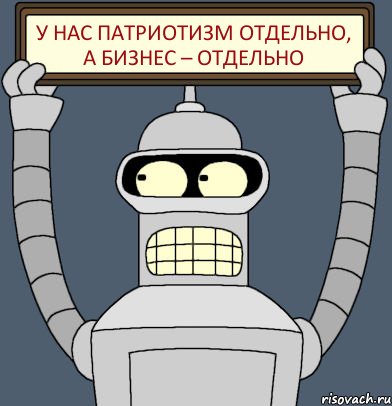 У НАС ПАТРИОТИЗМ ОТДЕЛЬНО, А БИЗНЕС – ОТДЕЛЬНО

risovach.ru